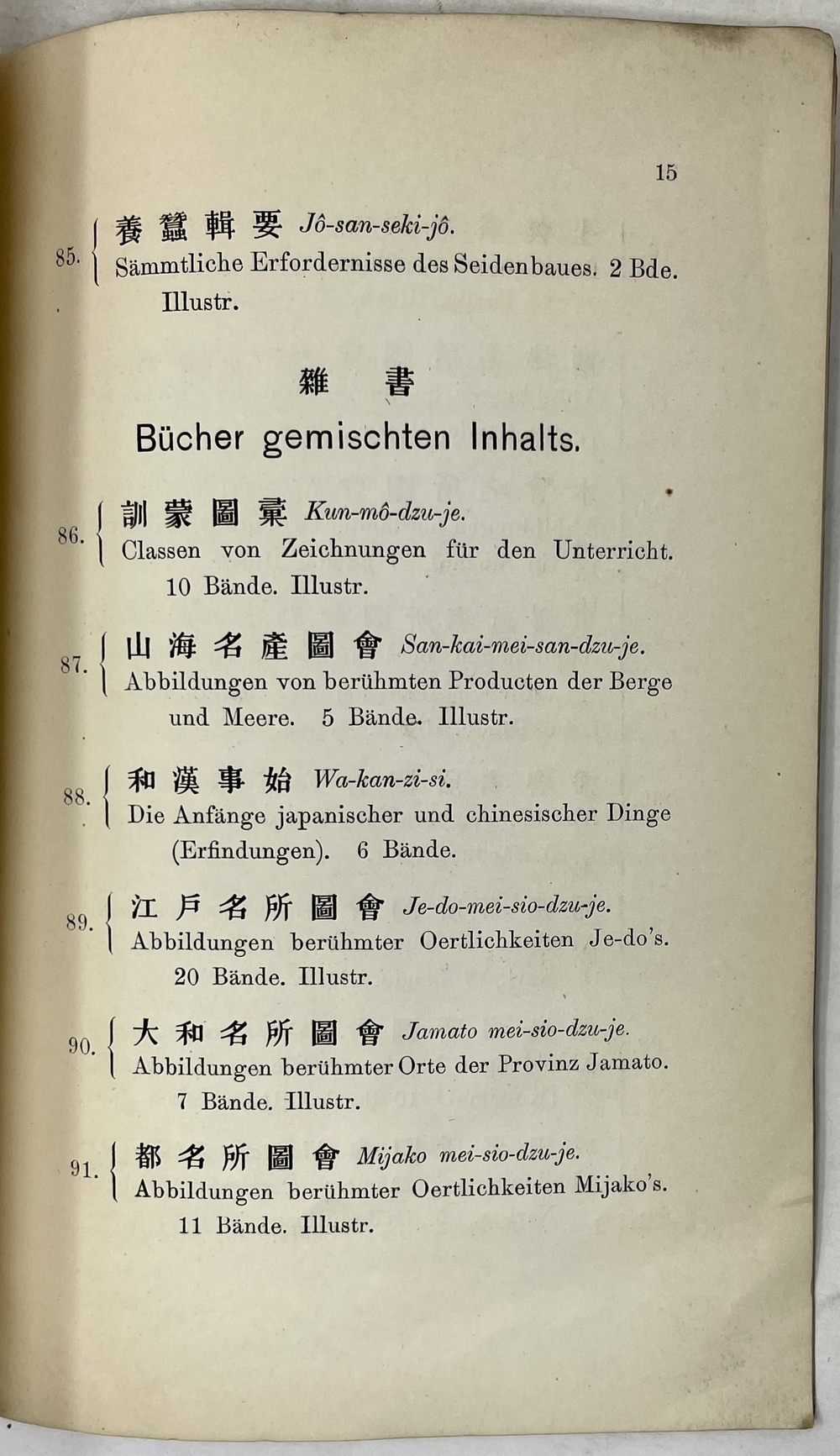 15

85. 養蠶輯要 Jô-san-seki-jô.
Sämmtliche Erfordernisse des Seidenbaues. 2 Bde. Illustr.

雜書

Bücher gemischten Inhalts.

86. 訓蒙圖彙 Kun-mô-dzu-je.
Classen von Zeichnungen für den Unterricht. 10 Bände. Illustr.

87. 山海名產圖會 San-kai-mei-san-dzu-je.
Abbildungen von berühmten Producten der Berge und Meere. 5 Bände. Illustr.

88. 和漢事始 Wa-kan-zi-si.
Die Anfänge japanischer und chinesischer Dinge (Erfindungen). 6 Bände.

89. 江戶名所圖會 Je-do-mei-sio-dzu-je.
Abbildungen berühmter Oertlichkeiten Je-do's. 20 Bände. Illustr.

90. 大和名所圖會 Jamato mei-sio-dzu-je.
Abbildungen berühmter Orte der Provinz Jamato. 7 Bände. Illustr.

91. 都名所圖會 Mijako mei-sio-dzu-je.
Abbildungen berühmter Oertlichkeiten Mijako's. 11 Bände. Illustr.